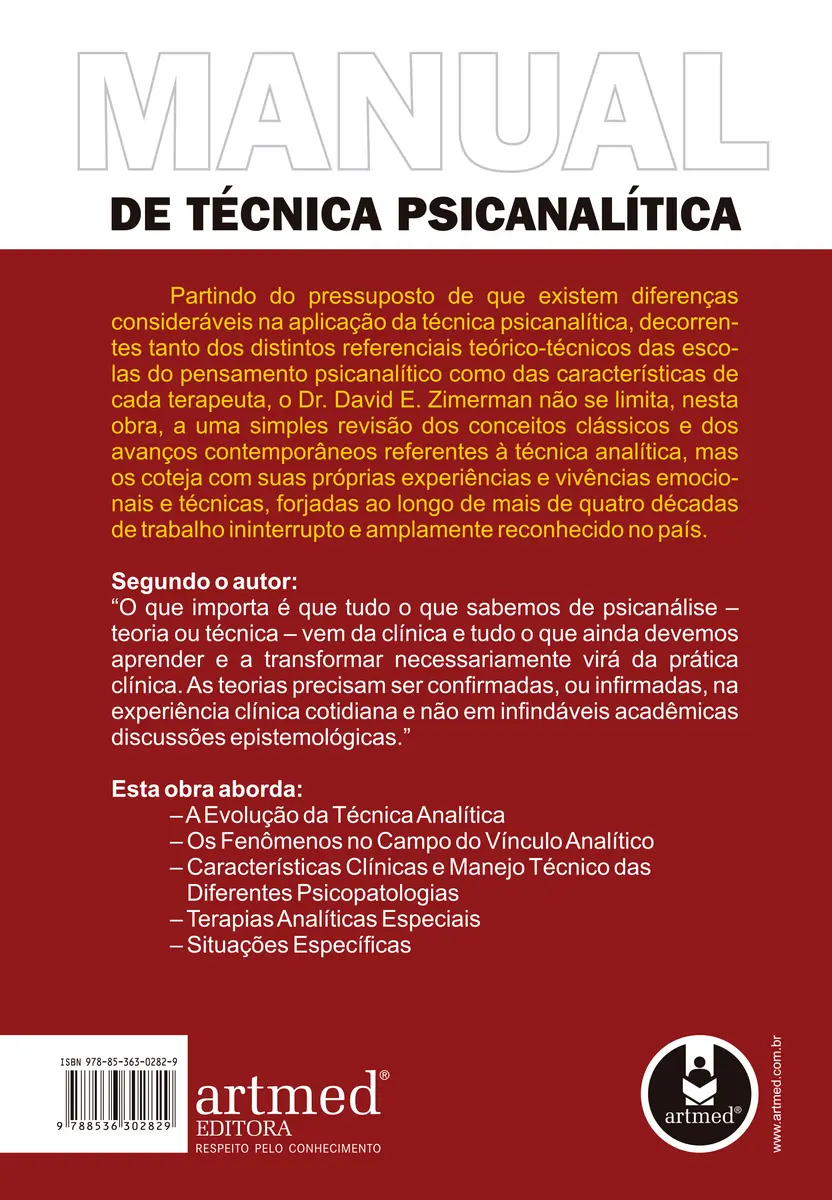 MANUAL
DE TÉCNICA PSICANALÍTICA

Partindo do pressuposto de que existem diferenças consideráveis na aplicação da técnica psicanalítica, decorrentes tanto dos distintos referenciais teórico-técnicos das escolas do pensamento psicanalítico como das características de cada terapeuta, o Dr. David E. Zimerman não se limita, nesta obra, a uma simples revisão dos conceitos clássicos e dos avanços contemporâneos referentes à técnica analítica, mas os coteja com suas próprias experiências e vivências emocionais e técnicas, forjadas ao longo de mais de quatro décadas de trabalho ininterrupto e amplamente reconhecido no país.

Segundo o autor:
"O que importa é que tudo o que sabemos de psicanálise – teoria ou técnica – vem da clínica e tudo o que ainda devemos aprender e a transformar necessariamente virá da prática clínica. As teorias precisam ser confirmadas, ou infirmadas, na experiência clínica cotidiana e não em infindáveis acadêmicas discussões epistemológicas."

Esta obra aborda:
– A Evolução da Técnica Analítica
– Os Fenômenos no Campo do Vínculo Analítico
– Características Clínicas e Manejo Técnico das Diferentes Psicopatologias
– Terapias Analíticas Especiais
– Situações Específicas

ISBN 978-85-363-0282-9
9 788536 302829
artmed®
EDITORA
RESPEITO PELO CONHECIMENTO

artmed®

www.artmed.com.br